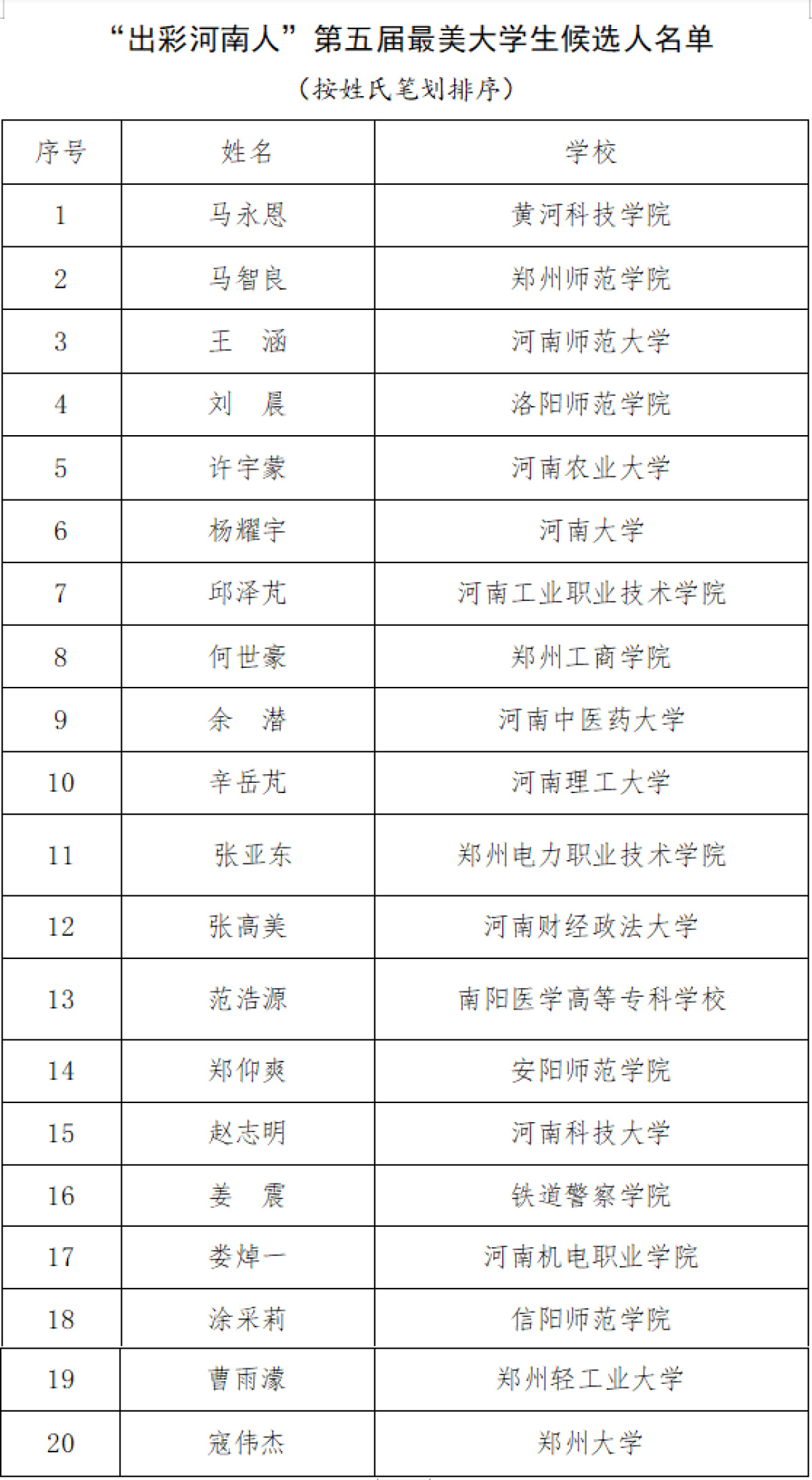 “出彩河南人”第五届最美大学生候选人名单

（按姓氏笔划排序）

| 序号 | 姓名 | 学校 |
|---|---|---|
| 1 | 马永恩 | 黄河科技学院 |
| 2 | 马智良 | 郑州师范学院 |
| 3 | 王　涵 | 河南师范大学 |
| 4 | 刘　晨 | 洛阳师范学院 |
| 5 | 许宇蒙 | 河南农业大学 |
| 6 | 杨耀宇 | 河南大学 |
| 7 | 邱泽芃 | 河南工业职业技术学院 |
| 8 | 何世豪 | 郑州工商学院 |
| 9 | 余　潜 | 河南中医药大学 |
| 10 | 辛岳芃 | 河南理工大学 |
| 11 | 张亚东 | 郑州电力职业技术学院 |
| 12 | 张高美 | 河南财经政法大学 |
| 13 | 范浩源 | 南阳医学高等专科学校 |
| 14 | 郑仰爽 | 安阳师范学院 |
| 15 | 赵志明 | 河南科技大学 |
| 16 | 姜　震 | 铁道警察学院 |
| 17 | 娄焯一 | 河南机电职业学院 |
| 18 | 涂采莉 | 信阳师范学院 |
| 19 | 曹雨濛 | 郑州轻工业大学 |
| 20 | 寇伟杰 | 郑州大学 |